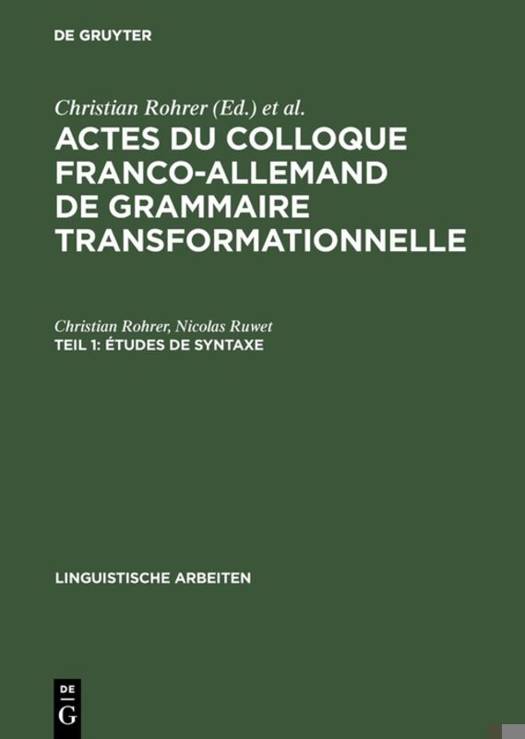 DE GRUYTER

Christian Rohrer (Ed.) et al.

ACTES DU COLLOQUE FRANCO-ALLEMAND DE GRAMMAIRE TRANSFORMATIONNELLE

Christian Rohrer, Nicolas Ruwet

TEIL 1: ÉTUDES DE SYNTAXE

LINGUISTISCHE ARBEITEN

DE
G